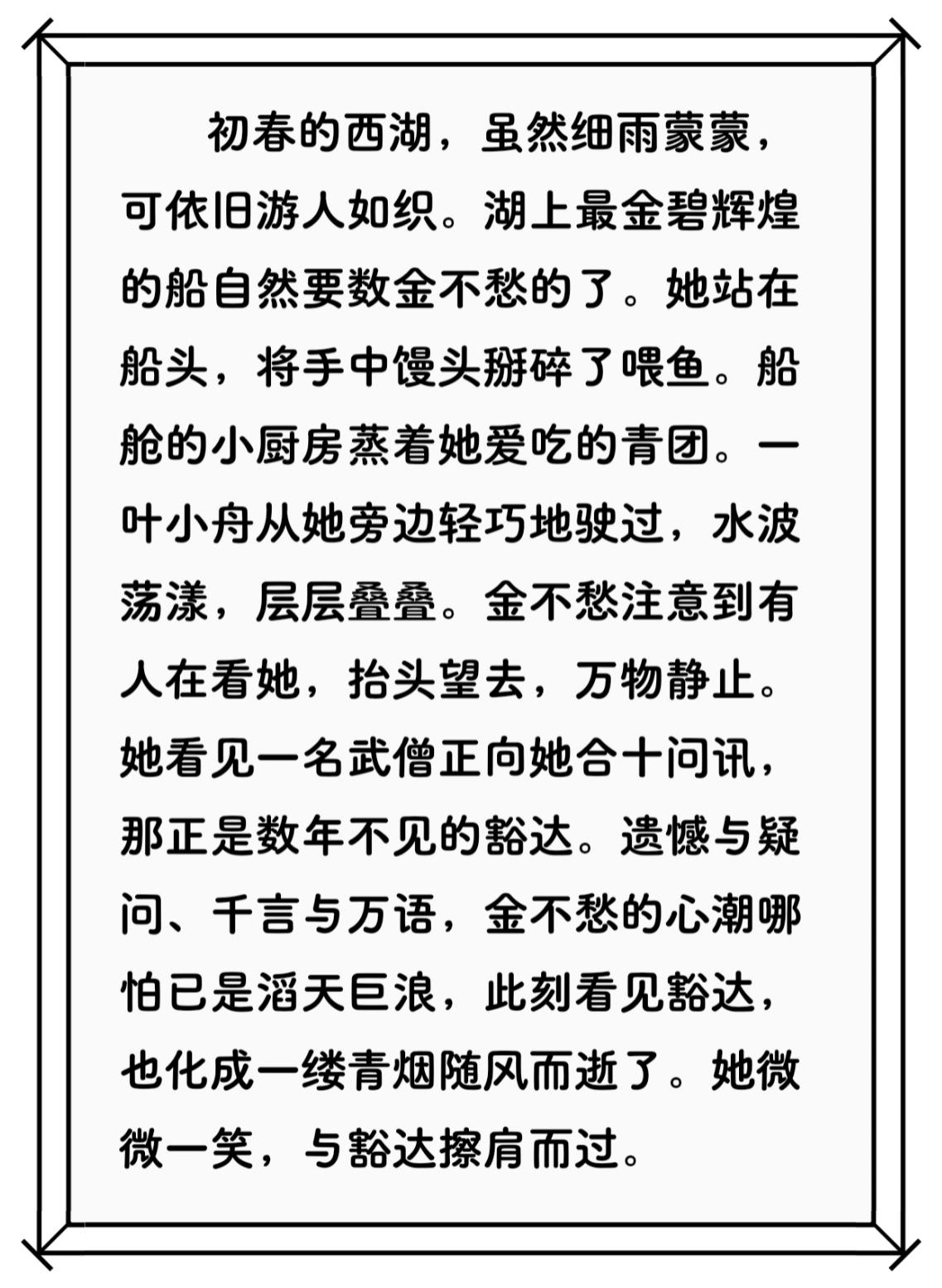 初春的西湖，虽然细雨蒙蒙，可依旧游人如织。湖上最金碧辉煌的船自然要数金不愁的了。她站在船头，将手中馒头掰碎了喂鱼。船舱的小厨房蒸着她爱吃的青团。一叶小舟从她旁边轻巧地驶过，水波荡漾，层层叠叠。金不愁注意到有人在看她，抬头望去，万物静止。她看见一名武僧正向她合十问讯，那正是数年不见的豁达。遗憾与疑问、千言与万语，金不愁的心潮哪怕已是滔天巨浪，此刻看见豁达，也化成一缕青烟随风而逝了。她微微一笑，与豁达擦肩而过。